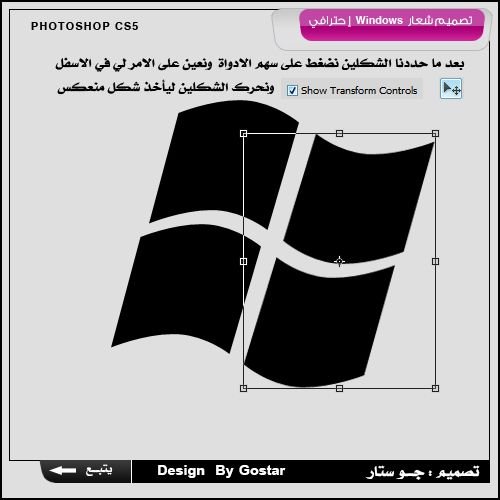 PHOTOSHOP CS5

تصميم شعار Windows | حترافي

بعد ما حددنا الشكلين نضغط على سهم الادواة ونعين على الامر لي في الاسفل

Show Transform Controls ونحرك الشكلين ليأخذ شكل منعكس

يتبع

Design By Gostar

تصميم : جـو ستار